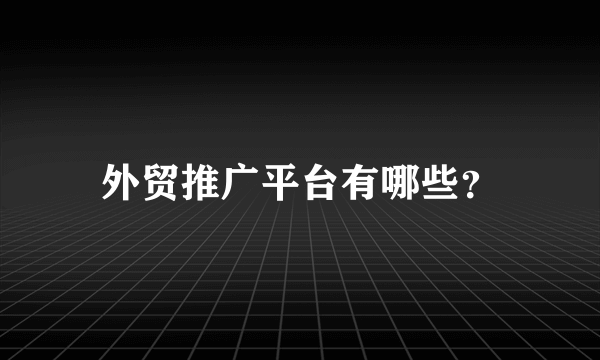 外贸推广平台有哪些?